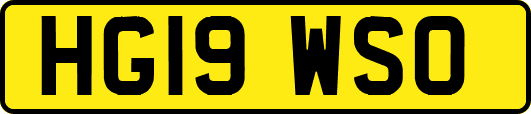 HG19 WSO